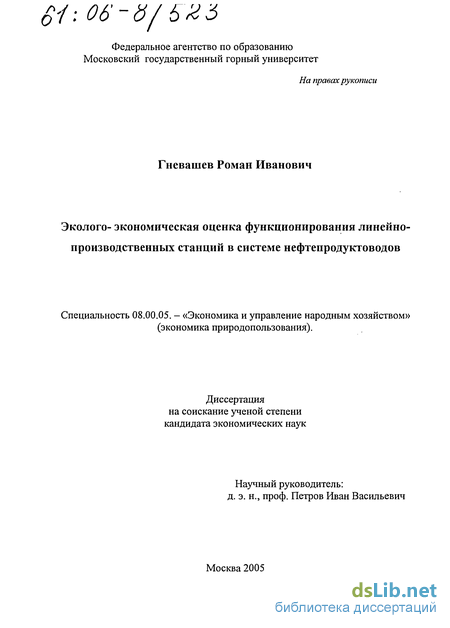 61:06-8/523

Федеральное агентство по образованию
Московский государственный горный университет

На правах рукописи

Гневашев Роман Иванович

Эколого- экономическая оценка функционирования линейно-производственных станций в системе нефтепродуктоводов

Специальность 08.00.05. – «Экономика и управление народным хозяйством» (экономика природопользования).

Диссертация
на соискание ученой степени
кандидата экономических наук

Научный руководитель:
д. э. н., проф. Петров Иван Васильевич

Москва 2005

dsLib.net
библиотека диссертаций